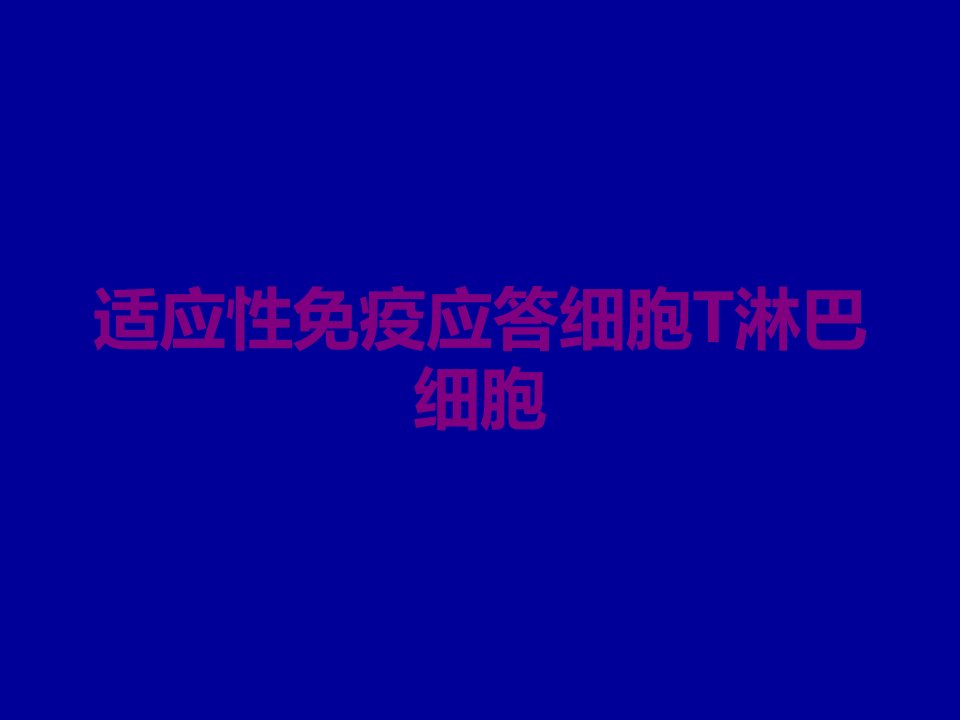 适应性免疫应答细胞T淋巴细胞